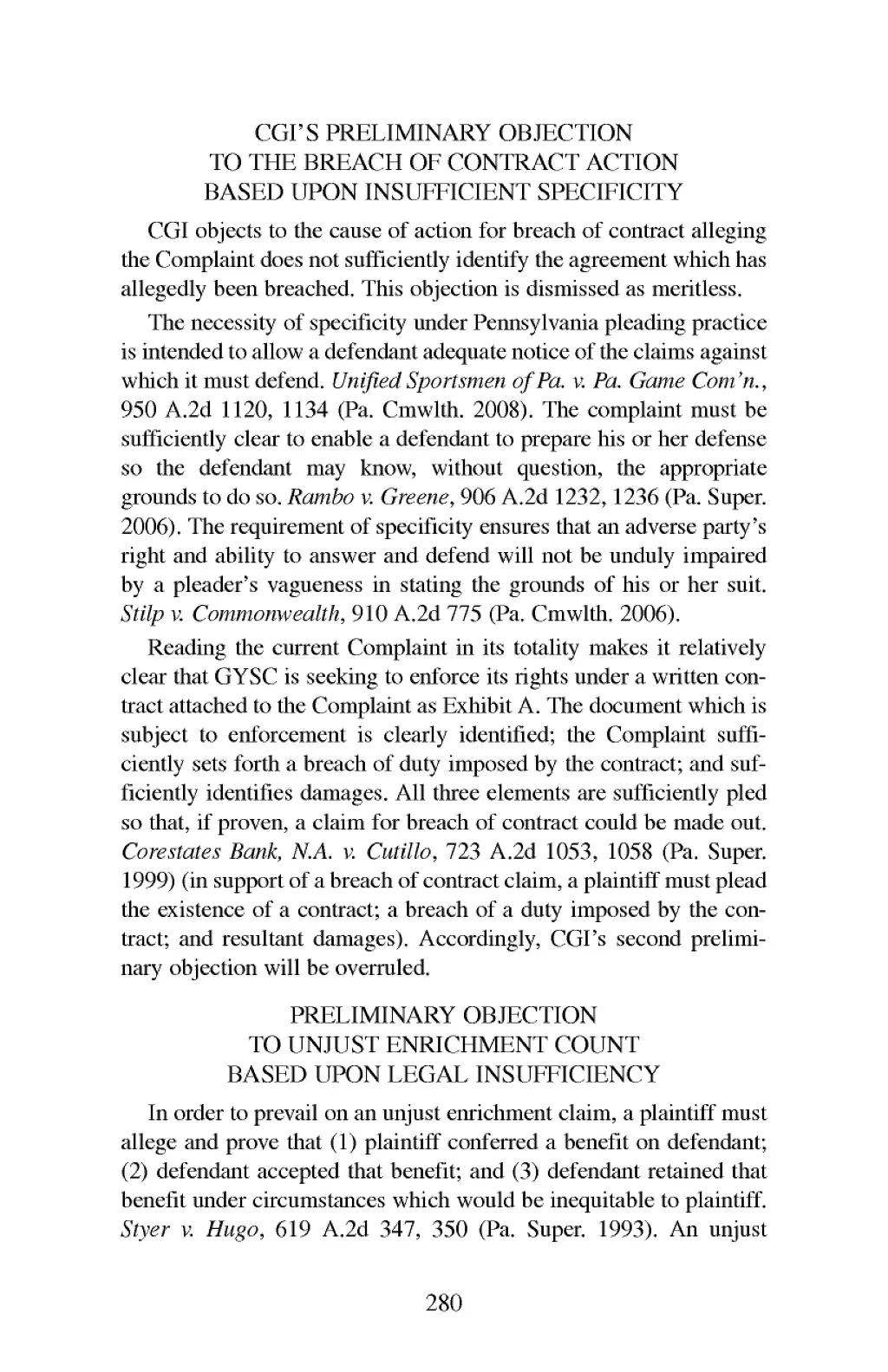 CGI'S PRELIMINARY OBJECTION
TO THE BREACH OF CONTRACT ACTION
BASED UPON INSUFFICIENT SPECIFICITY

CGI objects to the cause of action for breach of contract alleging the Complaint does not sufficiently identify the agreement which has allegedly been breached. This objection is dismissed as meritless.

The necessity of specificity under Pennsylvania pleading practice is intended to allow a defendant adequate notice of the claims against which it must defend. Unified Sportsmen of Pa. v. Pa. Game Com'n., 950 A.2d 1120, 1134 (Pa. Cmwlth. 2008). The complaint must be sufficiently clear to enable a defendant to prepare his or her defense so the defendant may know, without question, the appropriate grounds to do so. Rambo v. Greene, 906 A.2d 1232, 1236 (Pa. Super. 2006). The requirement of specificity ensures that an adverse party's right and ability to answer and defend will not be unduly impaired by a pleader's vagueness in stating the grounds of his or her suit. Stilp v. Commonwealth, 910 A.2d 775 (Pa. Cmwlth. 2006).

Reading the current Complaint in its totality makes it relatively clear that GYSC is seeking to enforce its rights under a written contract attached to the Complaint as Exhibit A. The document which is subject to enforcement is clearly identified; the Complaint sufficiently sets forth a breach of duty imposed by the contract; and sufficiently identifies damages. All three elements are sufficiently pled so that, if proven, a claim for breach of contract could be made out. Corestates Bank, N.A. v. Cutillo, 723 A.2d 1053, 1058 (Pa. Super. 1999) (in support of a breach of contract claim, a plaintiff must plead the existence of a contract; a breach of a duty imposed by the contract; and resultant damages). Accordingly, CGI's second preliminary objection will be overruled.

PRELIMINARY OBJECTION
TO UNJUST ENRICHMENT COUNT
BASED UPON LEGAL INSUFFICIENCY

In order to prevail on an unjust enrichment claim, a plaintiff must allege and prove that (1) plaintiff conferred a benefit on defendant; (2) defendant accepted that benefit; and (3) defendant retained that benefit under circumstances which would be inequitable to plaintiff. Styer v. Hugo, 619 A.2d 347, 350 (Pa. Super. 1993). An unjust

280